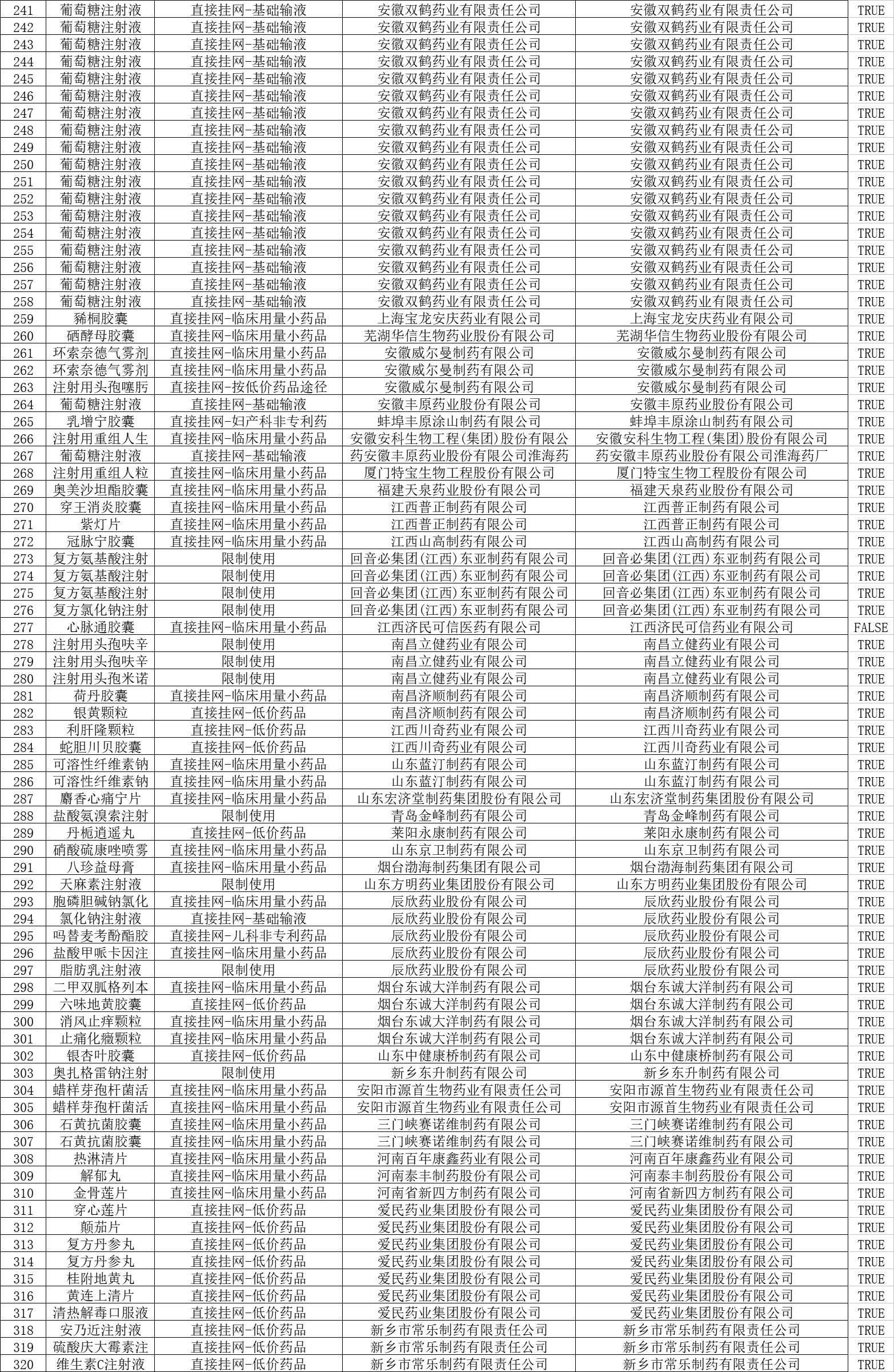 | 241 | 葡萄糖注射液 | 直接挂网-基础输液 | 安徽双鹤药业有限责任公司 | 安徽双鹤药业有限责任公司 | TRUE |
|---|---|---|---|---|---|
| 242 | 葡萄糖注射液 | 直接挂网-基础输液 | 安徽双鹤药业有限责任公司 | 安徽双鹤药业有限责任公司 | TRUE |
| 243 | 葡萄糖注射液 | 直接挂网-基础输液 | 安徽双鹤药业有限责任公司 | 安徽双鹤药业有限责任公司 | TRUE |
| 244 | 葡萄糖注射液 | 直接挂网-基础输液 | 安徽双鹤药业有限责任公司 | 安徽双鹤药业有限责任公司 | TRUE |
| 245 | 葡萄糖注射液 | 直接挂网-基础输液 | 安徽双鹤药业有限责任公司 | 安徽双鹤药业有限责任公司 | TRUE |
| 246 | 葡萄糖注射液 | 直接挂网-基础输液 | 安徽双鹤药业有限责任公司 | 安徽双鹤药业有限责任公司 | TRUE |
| 247 | 葡萄糖注射液 | 直接挂网-基础输液 | 安徽双鹤药业有限责任公司 | 安徽双鹤药业有限责任公司 | TRUE |
| 248 | 葡萄糖注射液 | 直接挂网-基础输液 | 安徽双鹤药业有限责任公司 | 安徽双鹤药业有限责任公司 | TRUE |
| 249 | 葡萄糖注射液 | 直接挂网-基础输液 | 安徽双鹤药业有限责任公司 | 安徽双鹤药业有限责任公司 | TRUE |
| 250 | 葡萄糖注射液 | 直接挂网-基础输液 | 安徽双鹤药业有限责任公司 | 安徽双鹤药业有限责任公司 | TRUE |
| 251 | 葡萄糖注射液 | 直接挂网-基础输液 | 安徽双鹤药业有限责任公司 | 安徽双鹤药业有限责任公司 | TRUE |
| 252 | 葡萄糖注射液 | 直接挂网-基础输液 | 安徽双鹤药业有限责任公司 | 安徽双鹤药业有限责任公司 | TRUE |
| 253 | 葡萄糖注射液 | 直接挂网-基础输液 | 安徽双鹤药业有限责任公司 | 安徽双鹤药业有限责任公司 | TRUE |
| 254 | 葡萄糖注射液 | 直接挂网-基础输液 | 安徽双鹤药业有限责任公司 | 安徽双鹤药业有限责任公司 | TRUE |
| 255 | 葡萄糖注射液 | 直接挂网-基础输液 | 安徽双鹤药业有限责任公司 | 安徽双鹤药业有限责任公司 | TRUE |
| 256 | 葡萄糖注射液 | 直接挂网-基础输液 | 安徽双鹤药业有限责任公司 | 安徽双鹤药业有限责任公司 | TRUE |
| 257 | 葡萄糖注射液 | 直接挂网-基础输液 | 安徽双鹤药业有限责任公司 | 安徽双鹤药业有限责任公司 | TRUE |
| 258 | 葡萄糖注射液 | 直接挂网-基础输液 | 安徽双鹤药业有限责任公司 | 安徽双鹤药业有限责任公司 | TRUE |
| 259 | 豨桐胶囊 | 直接挂网-临床用量小药品 | 上海宝龙安庆药业有限公司 | 上海宝龙安庆药业有限公司 | TRUE |
| 260 | 硒酵母胶囊 | 直接挂网-临床用量小药品 | 芜湖华信生物药业股份有限公司 | 芜湖华信生物药业股份有限公司 | TRUE |
| 261 | 环索奈德气雾剂 | 直接挂网-临床用量小药品 | 安徽威尔曼制药有限公司 | 安徽威尔曼制药有限公司 | TRUE |
| 262 | 环索奈德气雾剂 | 直接挂网-临床用量小药品 | 安徽威尔曼制药有限公司 | 安徽威尔曼制药有限公司 | TRUE |
| 263 | 注射用头孢噻肟 | 直接挂网-按低价药品途径 | 安徽威尔曼制药有限公司 | 安徽威尔曼制药有限公司 | TRUE |
| 264 | 葡萄糖注射液 | 直接挂网-基础输液 | 安徽丰原药业股份有限公司 | 安徽丰原药业股份有限公司 | TRUE |
| 265 | 乳增宁胶囊 | 直接挂网-妇产科非专利药 | 蚌埠丰原涂山制药有限公司 | 蚌埠丰原涂山制药有限公司 | TRUE |
| 266 | 注射用重组人生 | 直接挂网-临床用量小药品 | 安徽安科生物工程(集团)股份有限公 | 安徽安科生物工程(集团)股份有限公司 | TRUE |
| 267 | 葡萄糖注射液 | 直接挂网-基础输液 | 药安徽丰原药业股份有限公司淮海药 | 药安徽丰原药业股份有限公司淮海药厂 | TRUE |
| 268 | 注射用重组人粒 | 直接挂网-临床用量小药品 | 厦门特宝生物工程股份有限公司 | 厦门特宝生物工程股份有限公司 | TRUE |
| 269 | 奥美沙坦酯胶囊 | 直接挂网-临床用量小药品 | 福建天泉药业股份有限公司 | 福建天泉药业股份有限公司 | TRUE |
| 270 | 穿王消炎胶囊 | 直接挂网-临床用量小药品 | 江西普正制药有限公司 | 江西普正制药有限公司 | TRUE |
| 271 | 紫灯片 | 直接挂网-临床用量小药品 | 江西普正制药有限公司 | 江西普正制药有限公司 | TRUE |
| 272 | 冠脉宁胶囊 | 直接挂网-临床用量小药品 | 江西山高制药有限公司 | 江西山高制药有限公司 | TRUE |
| 273 | 复方氨基酸注射 | 限制使用 | 回音必集团(江西)东亚制药有限公司 | 回音必集团(江西)东亚制药有限公司 | TRUE |
| 274 | 复方氨基酸注射 | 限制使用 | 回音必集团(江西)东亚制药有限公司 | 回音必集团(江西)东亚制药有限公司 | TRUE |
| 275 | 复方氨基酸注射 | 限制使用 | 回音必集团(江西)东亚制药有限公司 | 回音必集团(江西)东亚制药有限公司 | TRUE |
| 276 | 复方氯化钠注射 | 限制使用 | 回音必集团(江西)东亚制药有限公司 | 回音必集团(江西)东亚制药有限公司 | TRUE |
| 277 | 心脉通胶囊 | 直接挂网-临床用量小药品 | 江西济民可信医药有限公司 | 江西济民可信药业有限公司 | FALSE |
| 278 | 注射用头孢呋辛 | 限制使用 | 南昌立健药业有限公司 | 南昌立健药业有限公司 | TRUE |
| 279 | 注射用头孢呋辛 | 限制使用 | 南昌立健药业有限公司 | 南昌立健药业有限公司 | TRUE |
| 280 | 注射用头孢米诺 | 限制使用 | 南昌立健药业有限公司 | 南昌立健药业有限公司 | TRUE |
| 281 | 荷丹胶囊 | 直接挂网-临床用量小药品 | 南昌济顺制药有限公司 | 南昌济顺制药有限公司 | TRUE |
| 282 | 银黄颗粒 | 直接挂网-低价药品 | 南昌济顺制药有限公司 | 南昌济顺制药有限公司 | TRUE |
| 283 | 利肝隆颗粒 | 直接挂网-低价药品 | 江西川奇药业有限公司 | 江西川奇药业有限公司 | TRUE |
| 284 | 蛇胆川贝胶囊 | 直接挂网-低价药品 | 江西川奇药业有限公司 | 江西川奇药业有限公司 | TRUE |
| 285 | 可溶性纤维素钠 | 直接挂网-临床用量小药品 | 山东蓝汀制药有限公司 | 山东蓝汀制药有限公司 | TRUE |
| 286 | 可溶性纤维素钠 | 直接挂网-临床用量小药品 | 山东蓝汀制药有限公司 | 山东蓝汀制药有限公司 | TRUE |
| 287 | 麝香心痛宁片 | 直接挂网-临床用量小药品 | 山东宏济堂制药集团股份有限公司 | 山东宏济堂制药集团股份有限公司 | TRUE |
| 288 | 盐酸氨溴索注射 | 限制使用 | 青岛金峰制药有限公司 | 青岛金峰制药有限公司 | TRUE |
| 289 | 丹栀逍遥丸 | 直接挂网-低价药品 | 莱阳永康制药有限公司 | 莱阳永康制药有限公司 | TRUE |
| 290 | 硝酸硫康唑喷雾 | 直接挂网-临床用量小药品 | 山东京卫制药有限公司 | 山东京卫制药有限公司 | TRUE |
| 291 | 八珍益母膏 | 直接挂网-临床用量小药品 | 烟台渤海制药集团有限公司 | 烟台渤海制药集团有限公司 | TRUE |
| 292 | 天麻素注射液 | 限制使用 | 山东方明药业集团股份有限公司 | 山东方明药业集团股份有限公司 | TRUE |
| 293 | 胞磷胆碱钠氯化 | 直接挂网-临床用量小药品 | 辰欣药业股份有限公司 | 辰欣药业股份有限公司 | TRUE |
| 294 | 氯化钠注射液 | 直接挂网-基础输液 | 辰欣药业股份有限公司 | 辰欣药业股份有限公司 | TRUE |
| 295 | 吗替麦考酚酯胶 | 直接挂网-儿科非专利药品 | 辰欣药业股份有限公司 | 辰欣药业股份有限公司 | TRUE |
| 296 | 盐酸甲哌卡因注 | 直接挂网-临床用量小药品 | 辰欣药业股份有限公司 | 辰欣药业股份有限公司 | TRUE |
| 297 | 脂肪乳注射液 | 限制使用 | 辰欣药业股份有限公司 | 辰欣药业股份有限公司 | TRUE |
| 298 | 二甲双胍格列本 | 直接挂网-临床用量小药品 | 烟台东诚大洋制药有限公司 | 烟台东诚大洋制药有限公司 | TRUE |
| 299 | 六味地黄胶囊 | 直接挂网-低价药品 | 烟台东诚大洋制药有限公司 | 烟台东诚大洋制药有限公司 | TRUE |
| 300 | 消风止痒颗粒 | 直接挂网-临床用量小药品 | 烟台东诚大洋制药有限公司 | 烟台东诚大洋制药有限公司 | TRUE |
| 301 | 止痛化癥颗粒 | 直接挂网-临床用量小药品 | 烟台东诚大洋制药有限公司 | 烟台东诚大洋制药有限公司 | TRUE |
| 302 | 银杏叶胶囊 | 直接挂网-低价药品 | 山东中健康桥制药有限公司 | 山东中健康桥制药有限公司 | TRUE |
| 303 | 奥扎格雷钠注射 | 限制使用 | 新乡东升制药有限公司 | 新乡东升制药有限公司 | TRUE |
| 304 | 蜡样芽孢杆菌活 | 直接挂网-临床用量小药品 | 安阳市源首生物药业有限责任公司 | 安阳市源首生物药业有限责任公司 | TRUE |
| 305 | 蜡样芽孢杆菌活 | 直接挂网-临床用量小药品 | 安阳市源首生物药业有限责任公司 | 安阳市源首生物药业有限责任公司 | TRUE |
| 306 | 石黄抗菌胶囊 | 直接挂网-临床用量小药品 | 三门峡赛诺维制药有限公司 | 三门峡赛诺维制药有限公司 | TRUE |
| 307 | 石黄抗菌胶囊 | 直接挂网-临床用量小药品 | 三门峡赛诺维制药有限公司 | 三门峡赛诺维制药有限公司 | TRUE |
| 308 | 热淋清片 | 直接挂网-临床用量小药品 | 河南百年康鑫药业有限公司 | 河南百年康鑫药业有限公司 | TRUE |
| 309 | 解郁丸 | 直接挂网-临床用量小药品 | 河南泰丰制药股份有限公司 | 河南泰丰制药股份有限公司 | TRUE |
| 310 | 金骨莲片 | 直接挂网-临床用量小药品 | 河南省新四方制药有限公司 | 河南省新四方制药有限公司 | TRUE |
| 311 | 穿心莲片 | 直接挂网-低价药品 | 爱民药业集团股份有限公司 | 爱民药业集团股份有限公司 | TRUE |
| 312 | 颠茄片 | 直接挂网-低价药品 | 爱民药业集团股份有限公司 | 爱民药业集团股份有限公司 | TRUE |
| 313 | 复方丹参丸 | 直接挂网-低价药品 | 爱民药业集团股份有限公司 | 爱民药业集团股份有限公司 | TRUE |
| 314 | 复方丹参丸 | 直接挂网-低价药品 | 爱民药业集团股份有限公司 | 爱民药业集团股份有限公司 | TRUE |
| 315 | 桂附地黄丸 | 直接挂网-低价药品 | 爱民药业集团股份有限公司 | 爱民药业集团股份有限公司 | TRUE |
| 316 | 黄连上清片 | 直接挂网-低价药品 | 爱民药业集团股份有限公司 | 爱民药业集团股份有限公司 | TRUE |
| 317 | 清热解毒口服液 | 直接挂网-低价药品 | 爱民药业集团股份有限公司 | 爱民药业集团股份有限公司 | TRUE |
| 318 | 安乃近注射液 | 直接挂网-低价药品 | 新乡市常乐制药有限责任公司 | 新乡市常乐制药有限责任公司 | TRUE |
| 319 | 硫酸庆大霉素注 | 直接挂网-低价药品 | 新乡市常乐制药有限责任公司 | 新乡市常乐制药有限责任公司 | TRUE |
| 320 | 维生素C注射液 | 直接挂网-低价药品 | 新乡市常乐制药有限责任公司 | 新乡市常乐制药有限责任公司 | TRUE |